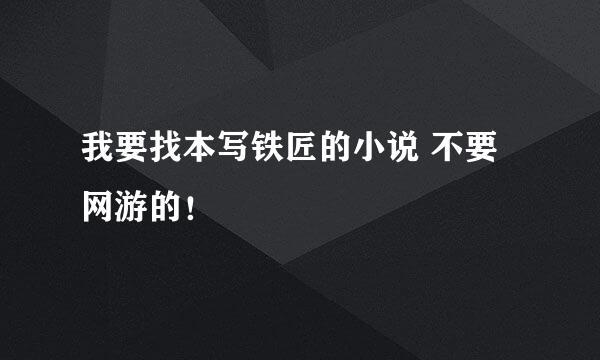 我要找本写铁匠的小说 不要网游的!